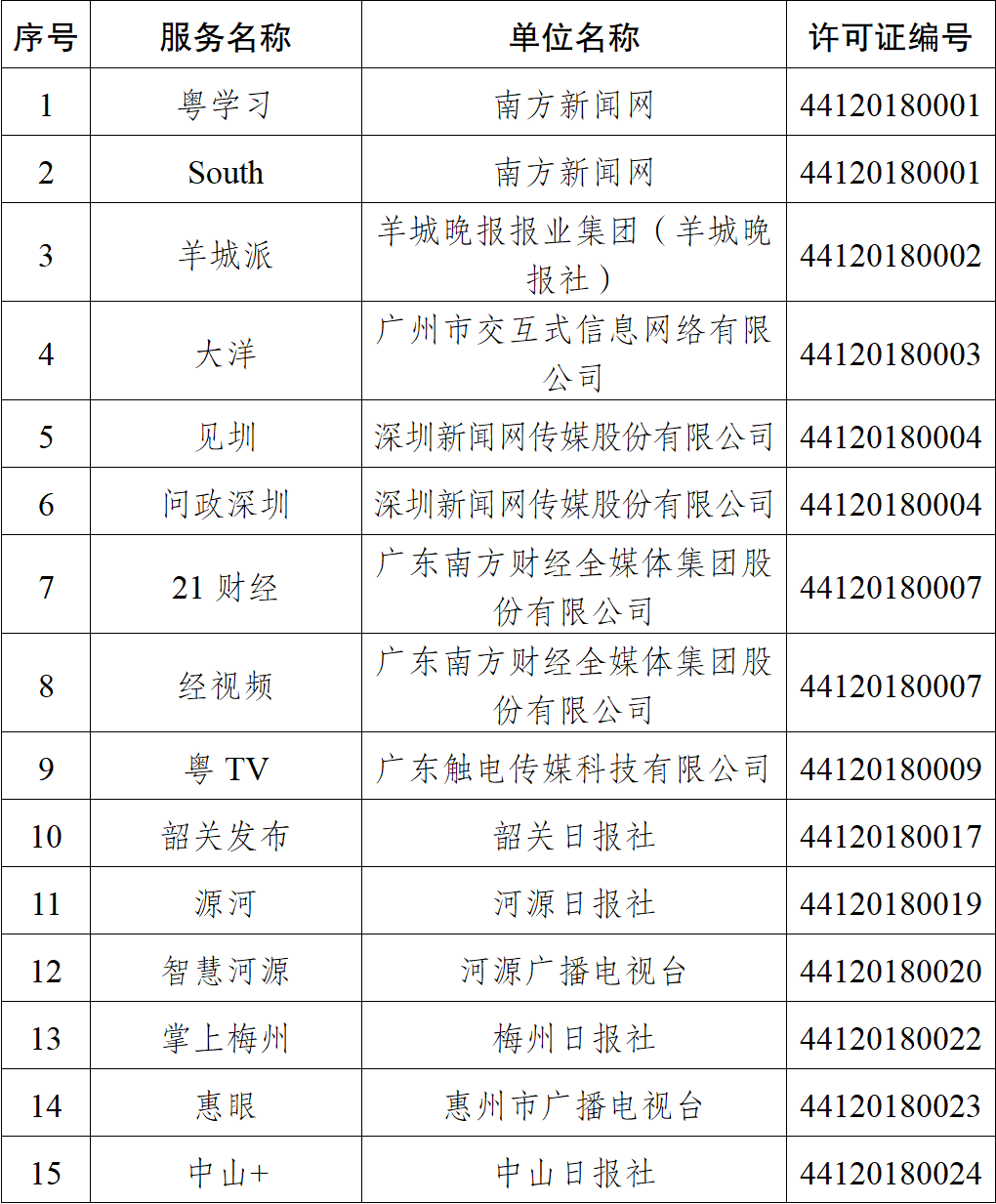 | 序号 | 服务名称 | 单位名称 | 许可证编号 |
|---|---|---|---|
| 1 | 粤学习 | 南方新闻网 | 44120180001 |
| 2 | South | 南方新闻网 | 44120180001 |
| 3 | 羊城派 | 羊城晚报报业集团（羊城晚报社） | 44120180002 |
| 4 | 大洋 | 广州市交互式信息网络有限公司 | 44120180003 |
| 5 | 见圳 | 深圳新闻网传媒股份有限公司 | 44120180004 |
| 6 | 问政深圳 | 深圳新闻网传媒股份有限公司 | 44120180004 |
| 7 | 21 财经 | 广东南方财经全媒体集团股份有限公司 | 44120180007 |
| 8 | 经视频 | 广东南方财经全媒体集团股份有限公司 | 44120180007 |
| 9 | 粤 TV | 广东触电传媒科技有限公司 | 44120180009 |
| 10 | 韶关发布 | 韶关日报社 | 44120180017 |
| 11 | 源河 | 河源日报社 | 44120180019 |
| 12 | 智慧河源 | 河源广播电视台 | 44120180020 |
| 13 | 掌上梅州 | 梅州日报社 | 44120180022 |
| 14 | 惠眼 | 惠州市广播电视台 | 44120180023 |
| 15 | 中山+ | 中山日报社 | 44120180024 |